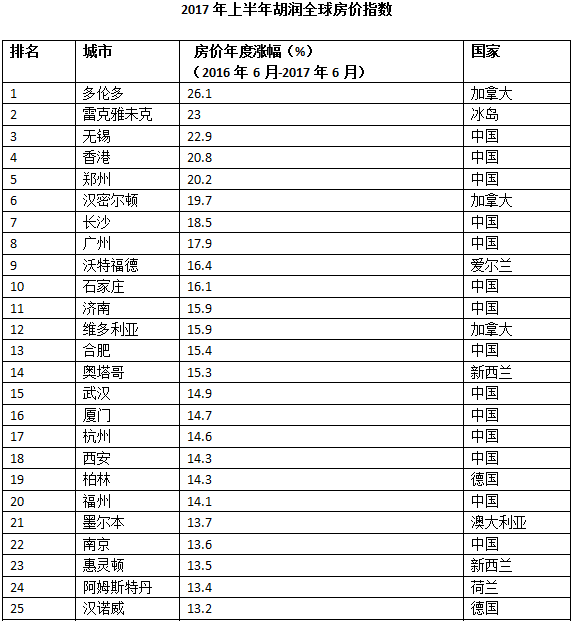 2017 年上半年胡润全球房价指数

| 排名 | 城市 | 房价年度涨幅（%）（2016 年 6 月-2017 年 6 月） | 国家 |
|---|---|---|---|
| 1 | 多伦多 | 26.1 | 加拿大 |
| 2 | 雷克雅未克 | 23 | 冰岛 |
| 3 | 无锡 | 22.9 | 中国 |
| 4 | 香港 | 20.8 | 中国 |
| 5 | 郑州 | 20.2 | 中国 |
| 6 | 汉密尔顿 | 19.7 | 加拿大 |
| 7 | 长沙 | 18.5 | 中国 |
| 8 | 广州 | 17.9 | 中国 |
| 9 | 沃特福德 | 16.4 | 爱尔兰 |
| 10 | 石家庄 | 16.1 | 中国 |
| 11 | 济南 | 15.9 | 中国 |
| 12 | 维多利亚 | 15.9 | 加拿大 |
| 13 | 合肥 | 15.4 | 中国 |
| 14 | 奥塔哥 | 15.3 | 新西兰 |
| 15 | 武汉 | 14.9 | 中国 |
| 16 | 厦门 | 14.7 | 中国 |
| 17 | 杭州 | 14.6 | 中国 |
| 18 | 西安 | 14.3 | 中国 |
| 19 | 柏林 | 14.3 | 德国 |
| 20 | 福州 | 14.1 | 中国 |
| 21 | 墨尔本 | 13.7 | 澳大利亚 |
| 22 | 南京 | 13.6 | 中国 |
| 23 | 惠灵顿 | 13.5 | 新西兰 |
| 24 | 阿姆斯特丹 | 13.4 | 荷兰 |
| 25 | 汉诺威 | 13.2 | 德国 |